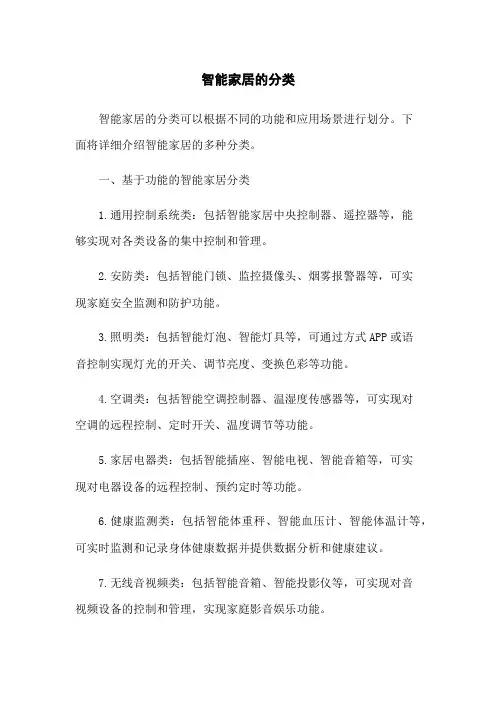 智能家居的分类

智能家居的分类可以根据不同的功能和应用场景进行划分。下面将详细介绍智能家居的多种分类。

一、基于功能的智能家居分类

1.通用控制系统类：包括智能家居中央控制器、遥控器等，能够实现对各类设备的集中控制和管理。

2.安防类：包括智能门锁、监控摄像头、烟雾报警器等，可实现家庭安全监测和防护功能。

3.照明类：包括智能灯泡、智能灯具等，可通过方式APP或语音控制实现灯光的开关、调节亮度、变换色彩等功能。

4.空调类：包括智能空调控制器、温湿度传感器等，可实现对空调的远程控制、定时开关、温度调节等功能。

5.家居电器类：包括智能插座、智能电视、智能音箱等，可实现对电器设备的远程控制、预约定时等功能。

6.健康监测类：包括智能体重秤、智能血压计、智能体温计等，可实时监测和记录身体健康数据并提供数据分析和健康建议。

7.无线音视频类：包括智能音箱、智能投影仪等，可实现对音视频设备的控制和管理，实现家庭影音娱乐功能。